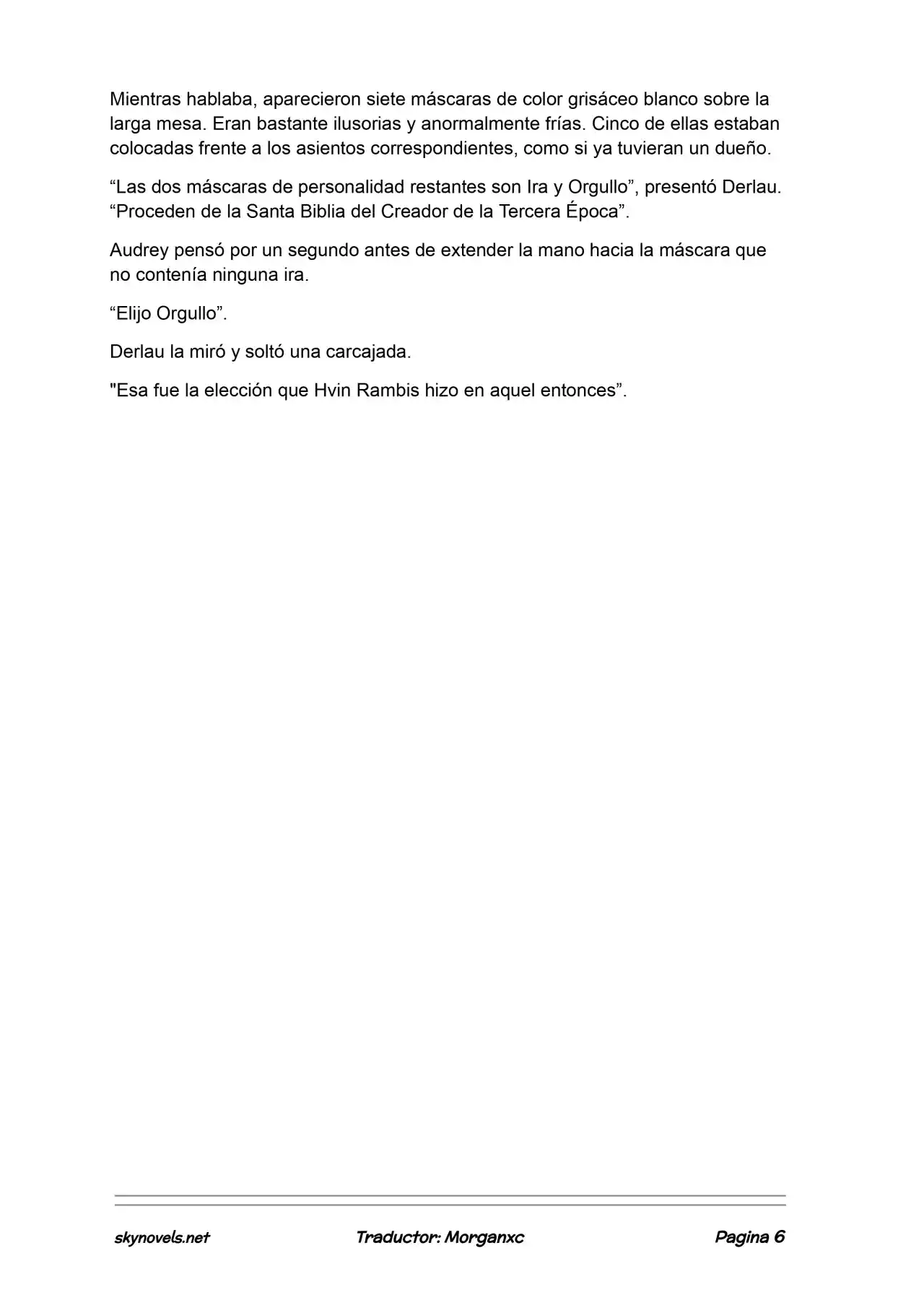 Mientras hablaba, aparecieron siete máscaras de color grisáceo blanco sobre la larga mesa. Eran bastante ilusorias y anormalmente frías. Cinco de ellas estaban colocadas frente a los asientos correspondientes, como si ya tuvieran un dueño.

“Las dos máscaras de personalidad restantes son Ira y Orgullo”, presentó Derlau. “Proceden de la Santa Biblia del Creador de la Tercera Época”.

Audrey pensó por un segundo antes de extender la mano hacia la máscara que no contenía ninguna ira.

“Elijo Orgullo”.

Derlau la miró y soltó una carcajada.

"Esa fue la elección que Hvin Rambis hizo en aquel entonces”.

skynovels.net

Traductor: Morganxc

Pagina 6